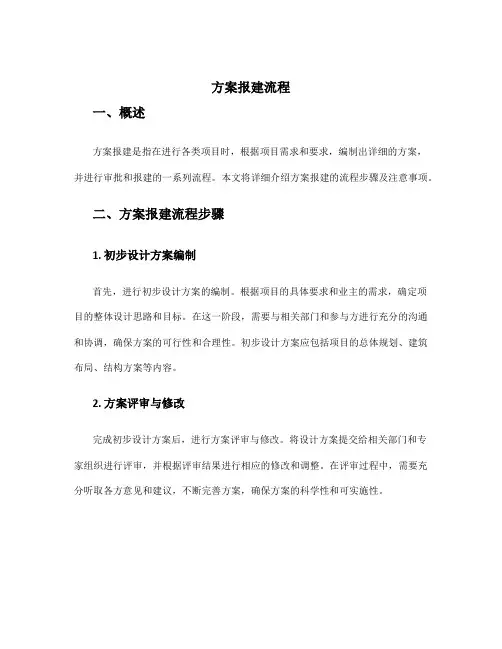 方案报建流程

一、概述

方案报建是指在进行各类项目时，根据项目需求和要求，编制出详细的方案，并进行审批和报建的一系列流程。本文将详细介绍方案报建的流程步骤及注意事项。

二、方案报建流程步骤

1. 初步设计方案编制

首先，进行初步设计方案的编制。根据项目的具体要求和业主的需求，确定项目的整体设计思路和目标。在这一阶段，需要与相关部门和参与方进行充分的沟通和协调，确保方案的可行性和合理性。初步设计方案应包括项目的总体规划、建筑布局、结构方案等内容。

2. 方案评审与修改

完成初步设计方案后，进行方案评审与修改。将设计方案提交给相关部门和专家组织进行评审，并根据评审结果进行相应的修改和调整。在评审过程中，需要充分听取各方意见和建议，不断完善方案，确保方案的科学性和可实施性。